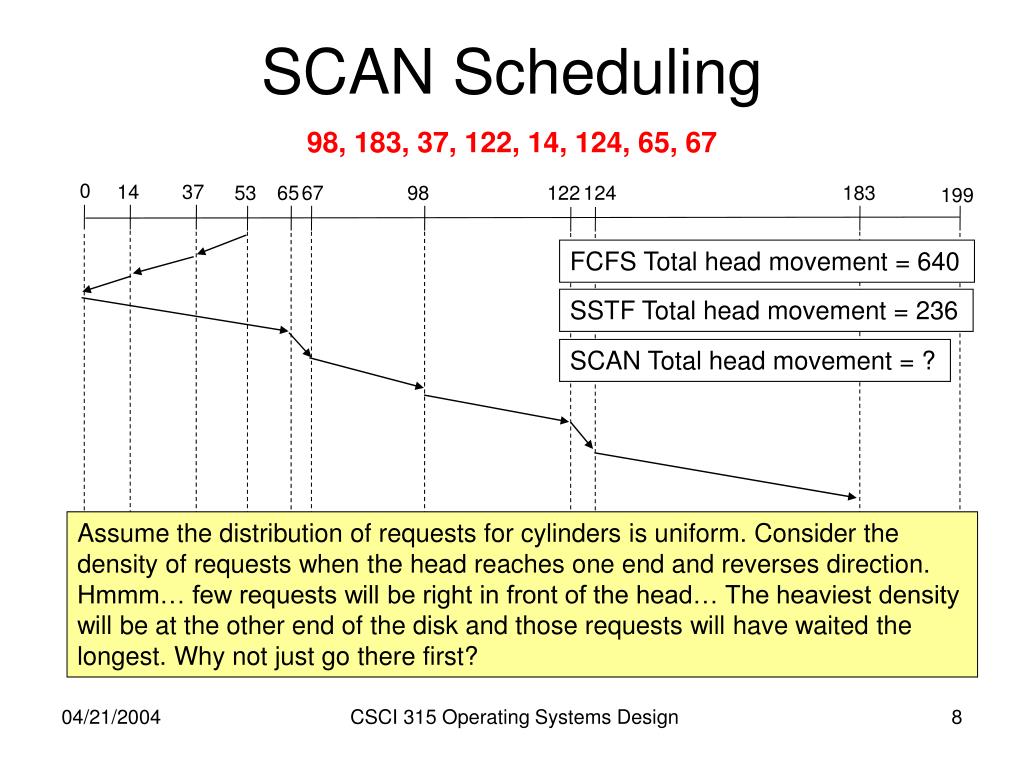 SCAN Scheduling

98, 183, 37, 122, 14, 124, 65, 67

0 14 37 53 65 67 98 122 124 183 199

FCFS Total head movement = 640

SSTF Total head movement = 236

SCAN Total head movement = ?

Assume the distribution of requests for cylinders is uniform. Consider the density of requests when the head reaches one end and reverses direction. Hmmm… few requests will be right in front of the head… The heaviest density will be at the other end of the disk and those requests will have waited the longest. Why not just go there first?

04/21/2004

CSCI 315 Operating Systems Design

8